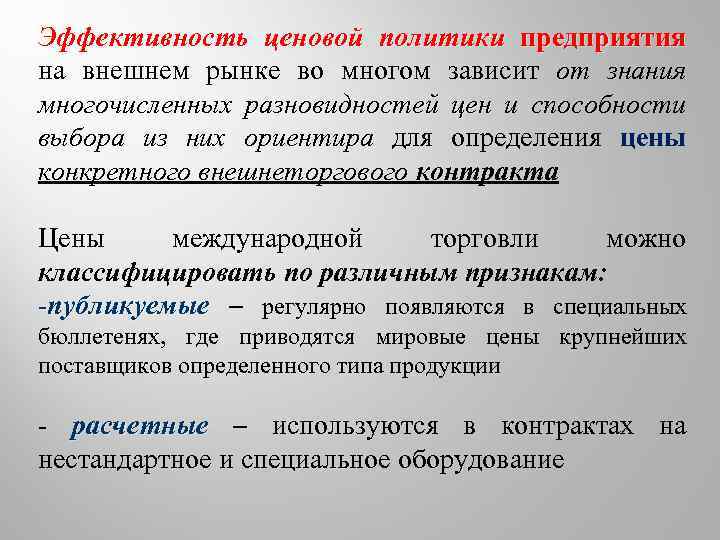 Эффективность ценовой политики предприятия на внешнем рынке во многом зависит от знания многочисленных разновидностей цен и способности выбора из них ориентира для определения цены конкретного внешнеторгового контракта

Цены международной торговли можно классифицировать по различным признакам:
-публикуемые – регулярно появляются в специальных бюллетенях, где приводятся мировые цены крупнейших поставщиков определенного типа продукции

- расчетные – используются в контрактах на нестандартное и специальное оборудование